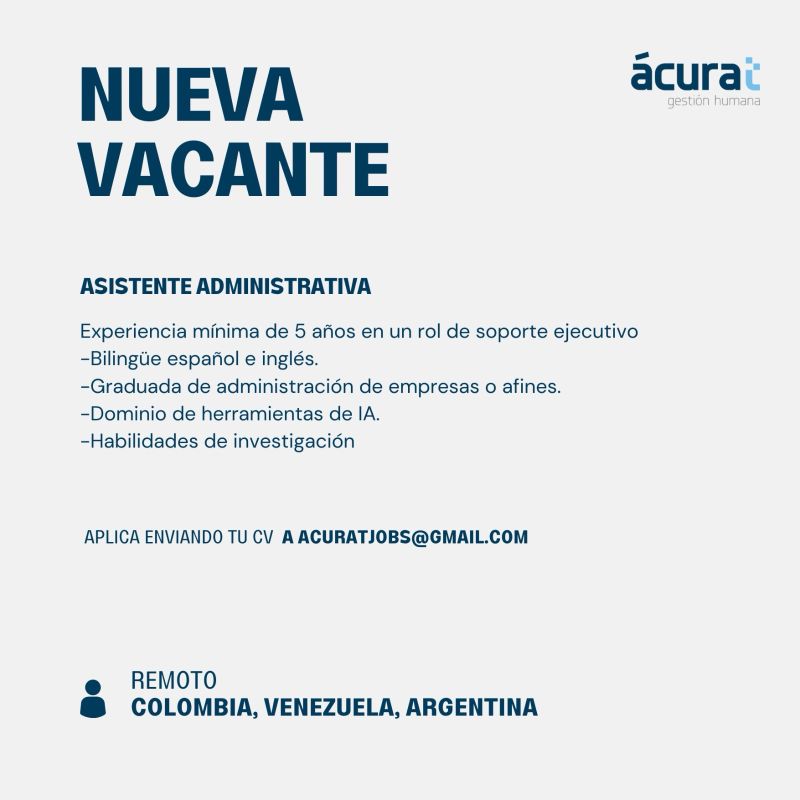 NUEVA VACANTE

ácurat
gestión humana

ASISTENTE ADMINISTRATIVA

Experiencia mínima de 5 años en un rol de soporte ejecutivo
-Bilingüe español e inglés.
-Graduada de administración de empresas o afines.
-Dominio de herramientas de IA.
-Habilidades de investigación

APLICA ENVIANDO TU CV A ACURATJOBS@GMAIL.COM

REMOTO
COLOMBIA, VENEZUELA, ARGENTINA